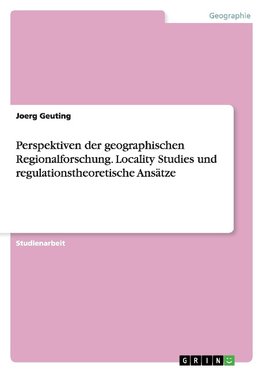 Geographie

Joerg Geuting

Perspektiven der geographischen Regionalforschung. Locality Studies und regulationstheoretische Ansätze

Studienarbeit

GRIN